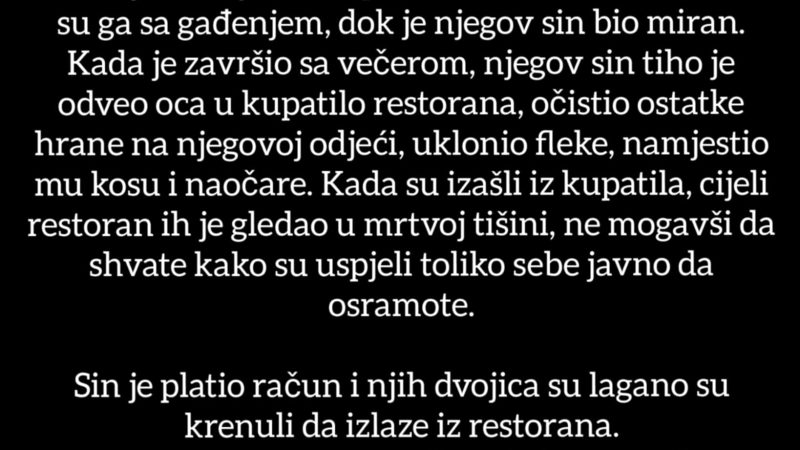 su ga sa gađenjem, dok je njegov sin bio miran. Kada je završio sa večerom, njegov sin tiho je odveo oca u kupatilo restorana, očistio ostatke hrane na njegovoj odjeći, uklonio fleke, namjestio mu kosu i naočare. Kada su izašli iz kupatila, cijeli restoran ih je gledao u mrtvoj tišini, ne mogavši da shvate kako su uspjeli toliko sebe javno da osramote.

Sin je platio račun i njih dvojica su lagano su krenuli da izlaze iz restorana.